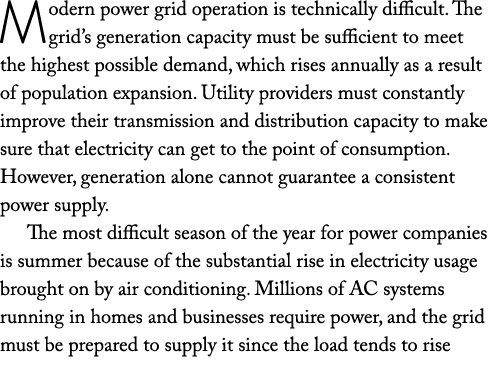 Modern power grid operation is technically difficult. The grid's generation capacity must be sufficient to meet the highest possible demand, which rises annually as a result of population expansion. Utility providers must constantly improve their transmission and distribution capacity to make sure that electricity can get to the point of consumption. However, generation alone cannot guarantee a consistent power supply.

The most difficult season of the year for power companies is summer because of the substantial rise in electricity usage brought on by air conditioning. Millions of AC systems running in homes and businesses require power, and the grid must be prepared to supply it since the load tends to rise